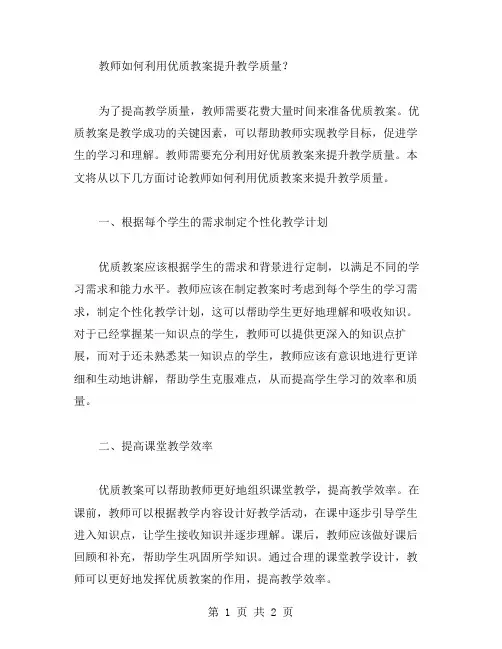 教师如何利用优质教案提升教学质量？

为了提高教学质量，教师需要花费大量时间来准备优质教案。优质教案是教学成功的关键因素，可以帮助教师实现教学目标，促进学生的学习和理解。教师需要充分利用好优质教案来提升教学质量。本文将从以下几方面讨论教师如何利用优质教案来提升教学质量。

一、根据每个学生的需求制定个性化教学计划

优质教案应该根据学生的需求和背景进行定制，以满足不同的学习需求和能力水平。教师应该在制定教案时考虑到每个学生的学习需求，制定个性化教学计划，这可以帮助学生更好地理解和吸收知识。对于已经掌握某一知识点的学生，教师可以提供更深入的知识点扩展，而对于还未熟悉某一知识点的学生，教师应该有意识地进行更详细和生动地讲解，帮助学生克服难点，从而提高学生学习的效率和质量。

二、提高课堂教学效率

优质教案可以帮助教师更好地组织课堂教学，提高教学效率。在课前，教师可以根据教学内容设计好教学活动，在课中逐步引导学生进入知识点，让学生接收知识并逐步理解。课后，教师应该做好课后回顾和补充，帮助学生巩固所学知识。通过合理的课堂教学设计，教师可以更好地发挥优质教案的作用，提高教学效率。

第 1 页 共 2 页